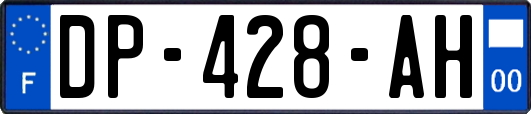 F
DP-428-AH
00